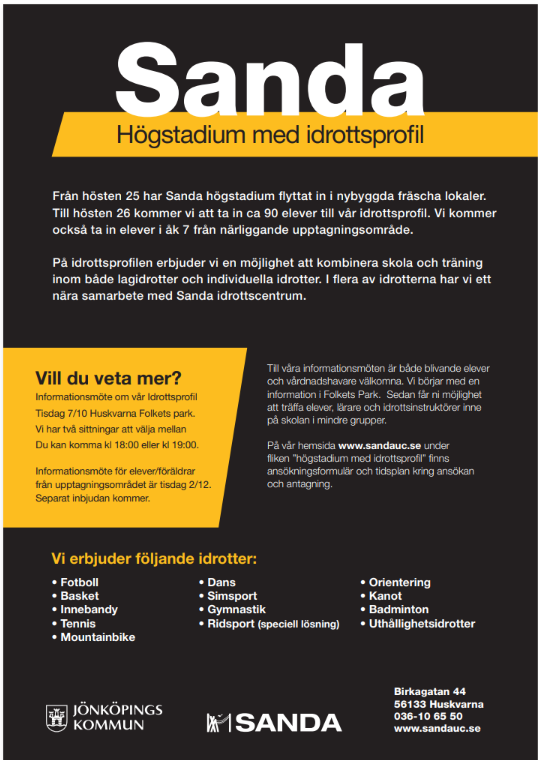 Sanda
Högstadium med idrottsprofil

Från hösten 25 har Sanda högstadium flyttat in i nybyggda fräscha lokaler. Till hösten 26 kommer vi att ta in ca 90 elever till vår idrottsprofil. Vi kommer också ta in elever i åk 7 från närliggande upptagningsområde.

På idrottsprofilen erbjuder vi en möjlighet att kombinera skola och träning inom både lagidrotter och individuella idrotter. I flera av idrotterna har vi ett nära samarbete med Sanda idrottscentrum.

Vill du veta mer?
Informationsmöte om vår Idrottsprofil
Tisdag 7/10 Huskvarna Folkets park.
Vi har två sittningar att välja mellan
Du kan komma kl 18:00 eller kl 19:00.

Informationsmöte för elever/föräldrar från upptagningsområdet är tisdag 2/12. Separat inbjudan kommer.

Till våra informationsmöten är både blivande elever och vårdnadshavare välkomna. Vi börjar med en information i Folkets Park. Sedan får ni möjlighet att träffa elever, lärare och idrottsinstruktörer inne på skolan i mindre grupper.

På vår hemsida www.sandauc.se under fliken "högstadium med idrottsprofil" finns ansökningsformulär och tidsplan kring ansökan och antagning.

Vi erbjuder följande idrotter:
• Fotboll
• Basket
• Innebandy
• Tennis
• Mountainbike
• Dans
• Simsport
• Gymnastik
• Ridsport (speciell lösning)
• Orientering
• Kanot
• Badminton
• Uthållighetsidrotter

JÖNKÖPINGS KOMMUN
SANDA
Birkagatan 44
56133 Huskvarna
036-10 65 50
www.sandauc.se